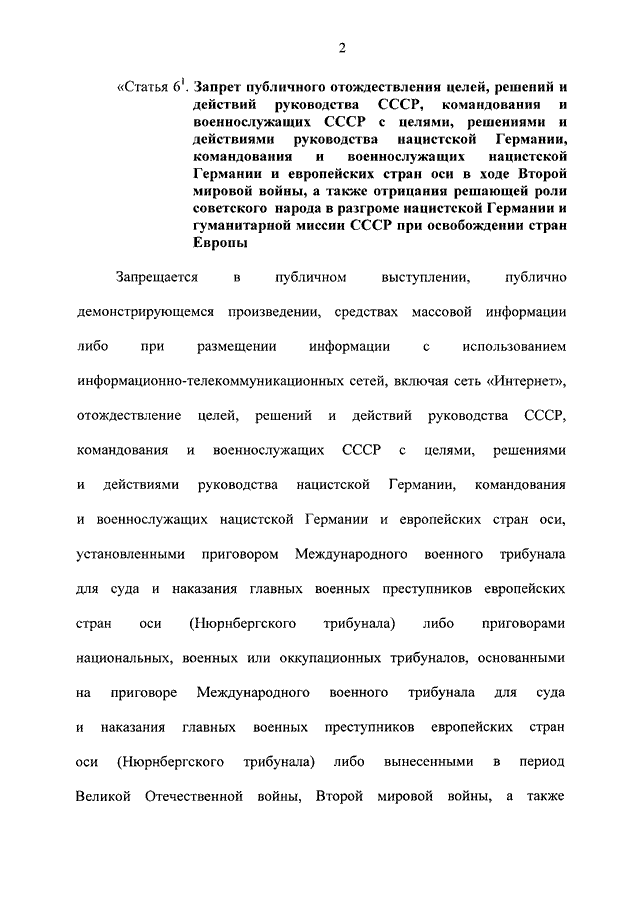 2

«Статья $6^1$. Запрет публичного отождествления целей, решений и действий руководства СССР, командования и военнослужащих СССР с целями, решениями и действиями руководства нацистской Германии, командования и военнослужащих нацистской Германии и европейских стран оси в ходе Второй мировой войны, а также отрицания решающей роли советского народа в разгроме нацистской Германии и гуманитарной миссии СССР при освобождении стран Европы

Запрещается в публичном выступлении, публично демонстрирующемся произведении, средствах массовой информации либо при размещении информации с использованием информационно-телекоммуникационных сетей, включая сеть «Интернет», отождествление целей, решений и действий руководства СССР, командования и военнослужащих СССР с целями, решениями и действиями руководства нацистской Германии, командования и военнослужащих нацистской Германии и европейских стран оси, установленными приговором Международного военного трибунала для суда и наказания главных военных преступников европейских стран оси (Нюрнбергского трибунала) либо приговорами национальных, военных или оккупационных трибуналов, основанными на приговоре Международного военного трибунала для суда и наказания главных военных преступников европейских стран оси (Нюрнбергского трибунала) либо вынесенными в период Великой Отечественной войны, Второй мировой войны, а также